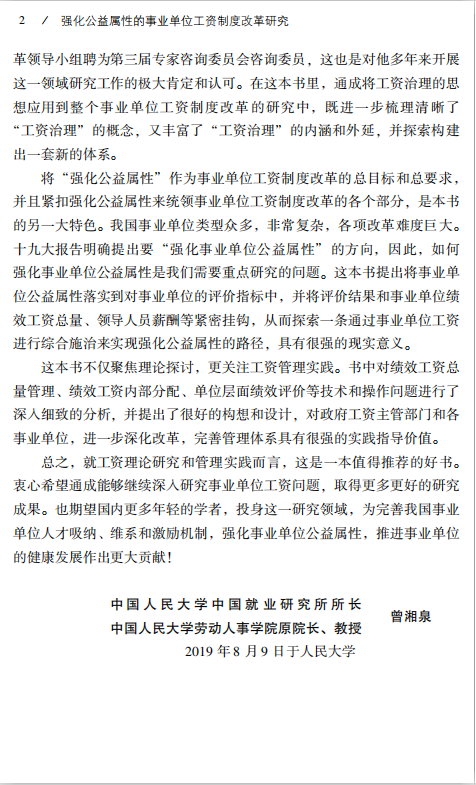 2 / 强化公益属性的事业单位工资制度改革研究

革领导小组聘为第三届专家咨询委员会咨询委员，这也是对他多年来开展这一领域研究工作的极大肯定和认可。在这本书里，通成将工资治理的思想应用到整个事业单位工资制度改革的研究中，既进一步梳理清晰了“工资治理”的概念，又丰富了“工资治理”的内涵和外延，并探索构建出一套新的体系。

将“强化公益属性”作为事业单位工资制度改革的总目标和总要求，并且紧扣强化公益属性来统领事业单位工资制度改革的各个部分，是本书的另一大特色。我国事业单位类型众多，非常复杂，各项改革难度巨大。十九大报告明确提出要“强化事业单位公益属性”的方向，因此，如何强化事业单位公益属性是我们需要重点研究的问题。这本书提出将事业单位公益属性落实到对事业单位的评价指标中，并将评价结果和事业单位绩效工资总量、领导人员薪酬等紧密挂钩，从而探索一条通过事业单位工资进行综合施治来实现强化公益属性的路径，具有很强的现实意义。

这本书不仅聚焦理论探讨，更关注工资管理实践。书中对绩效工资总量管理、绩效工资内部分配、单位层面绩效评价等技术和操作问题进行了深入细致的分析，并提出了很好的构想和设计，对政府工资主管部门和各事业单位，进一步深化改革，完善管理体系具有很强的实践指导价值。

总之，就工资理论研究和管理实践而言，这是一本值得推荐的好书。衷心希望通成能够继续深入研究事业单位工资问题，取得更多更好的研究成果。也期望国内更多年轻的学者，投身这一研究领域，为完善我国事业单位人才吸纳、维系和激励机制，强化事业单位公益属性，推进事业单位的健康发展作出更大贡献！

中国人民大学中国就业研究所所长
中国人民大学劳动人事学院原院长、教授
曾湘泉
2019 年 8 月 9 日于人民大学